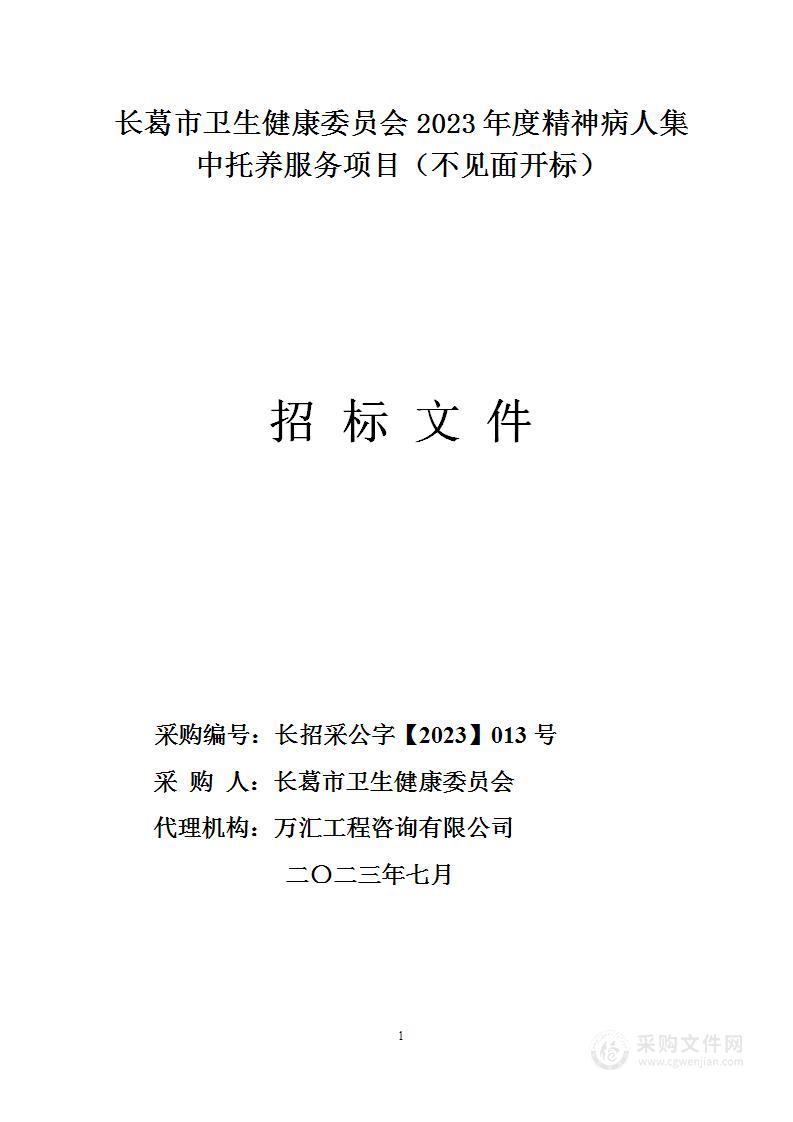 长葛市卫生健康委员会 2023 年度精神病人集中托养服务项目（不见面开标）

招 标 文 件

采购编号：长招采公字【2023】013 号

采 购 人：长葛市卫生健康委员会

代理机构：万汇工程咨询有限公司

二〇二三年七月

1

采购文件网
www.cgwenjian.com